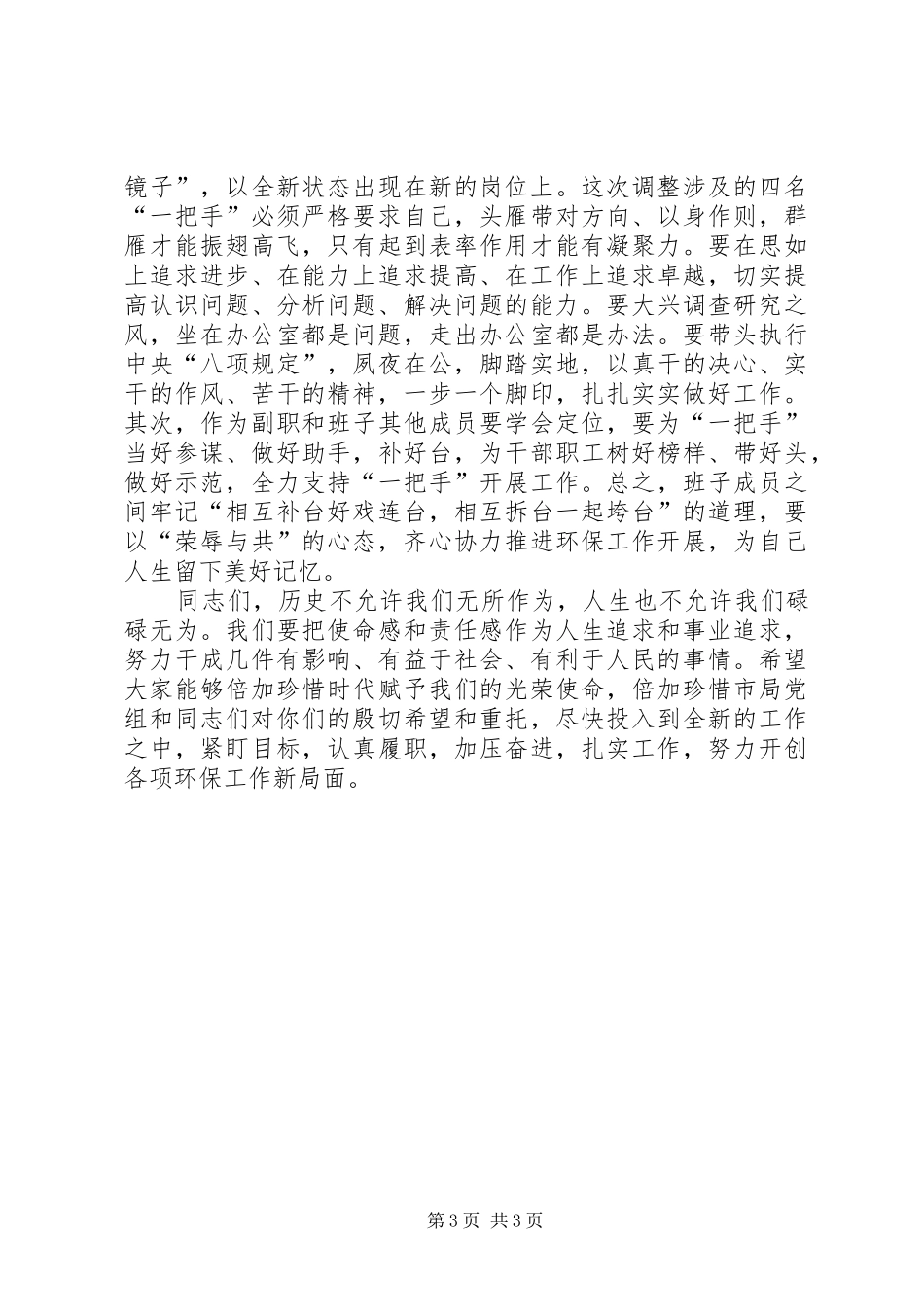 镜子”，以全新状态出现在新的岗位上。这次调整涉及的四名“一把手”必须严格要求自己，头雁带对方向、以身作则，群雁才能振翅高飞，只有起到表率作用才能有凝聚力。要在思如上追求进步、在能力上追求提高、在工作上追求卓越，切实提高认识问题、分析问题、解决问题的能力。要大兴调查研究之风，坐在办公室都是问题，走出办公室都是办法。要带头执行中央“八项规定”，夙夜在公，脚踏实地，以真干的决心、实干的作风、苦干的精神，一步一个脚印，扎扎实实做好工作。其次，作为副职和班子其他成员要学会定位，要为“一把手”当好参谋、做好助手，补好台，为干部职工树好榜样、带好头，做好示范，全力支持“一把手”开展工作。总之，班子成员之间牢记“相互补台好戏连台，相互拆台一起垮台”的道理，要以“荣辱与共”的心态，齐心协力推进环保工作开展，为自己人生留下美好记忆。

同志们，历史不允许我们无所作为，人生也不允许我们碌碌无为。我们要把使命感和责任感作为人生追求和事业追求，努力干成几件有影响、有益于社会、有利于人民的事情。希望大家能够倍加珍惜时代赋予我们的光荣使命，倍加珍惜市局党组和同志们对你们的殷切希望和重托，尽快投入到全新的工作之中，紧盯目标，认真履职，加压奋进，扎实工作，努力开创各项环保工作新局面。

第3页 共3页